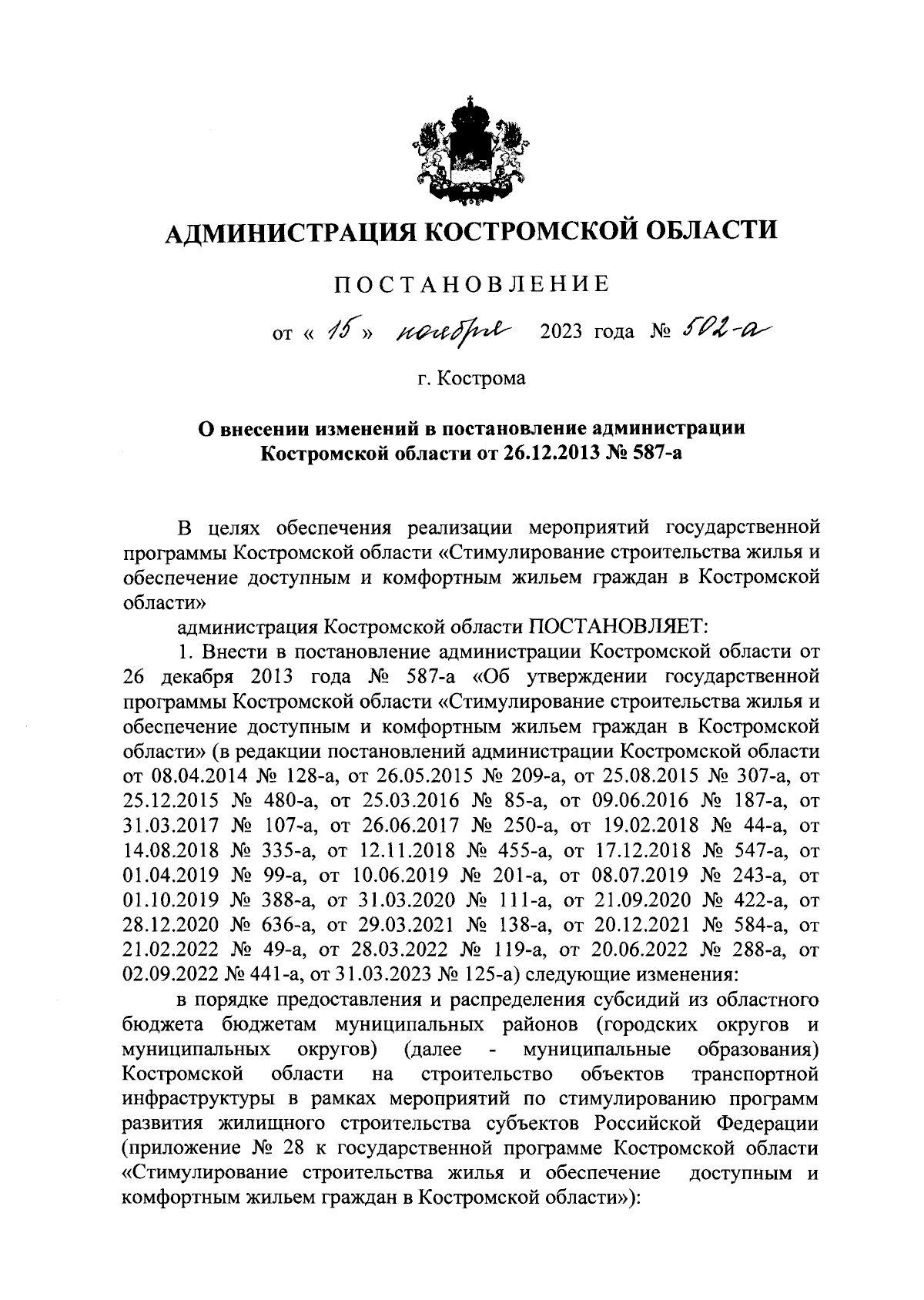 АДМИНИСТРАЦИЯ КОСТРОМСКОЙ ОБЛАСТИ

ПОСТАНОВЛЕНИЕ

от « 15 » ноября 2023 года № 502-а

г. Кострома

О внесении изменений в постановление администрации Костромской области от 26.12.2013 № 587-а

В целях обеспечения реализации мероприятий государственной программы Костромской области «Стимулирование строительства жилья и обеспечение доступным и комфортным жильем граждан в Костромской области»

администрация Костромской области ПОСТАНОВЛЯЕТ:

1. Внести в постановление администрации Костромской области от 26 декабря 2013 года № 587-а «Об утверждении государственной программы Костромской области «Стимулирование строительства жилья и обеспечение доступным и комфортным жильем граждан в Костромской области» (в редакции постановлений администрации Костромской области от 08.04.2014 № 128-а, от 26.05.2015 № 209-а, от 25.08.2015 № 307-а, от 25.12.2015 № 480-а, от 25.03.2016 № 85-а, от 09.06.2016 № 187-а, от 31.03.2017 № 107-а, от 26.06.2017 № 250-а, от 19.02.2018 № 44-а, от 14.08.2018 № 335-а, от 12.11.2018 № 455-а, от 17.12.2018 № 547-а, от 01.04.2019 № 99-а, от 10.06.2019 № 201-а, от 08.07.2019 № 243-а, от 01.10.2019 № 388-а, от 31.03.2020 № 111-а, от 21.09.2020 № 422-а, от 28.12.2020 № 636-а, от 29.03.2021 № 138-а, от 20.12.2021 № 584-а, от 21.02.2022 № 49-а, от 28.03.2022 № 119-а, от 20.06.2022 № 288-а, от 02.09.2022 № 441-а, от 31.03.2023 № 125-а) следующие изменения:

в порядке предоставления и распределения субсидий из областного бюджета бюджетам муниципальных районов (городских округов и муниципальных округов) (далее - муниципальные образования) Костромской области на строительство объектов транспортной инфраструктуры в рамках мероприятий по стимулированию программ развития жилищного строительства субъектов Российской Федерации (приложение № 28 к государственной программе Костромской области «Стимулирование строительства жилья и обеспечение доступным и комфортным жильем граждан в Костромской области»):